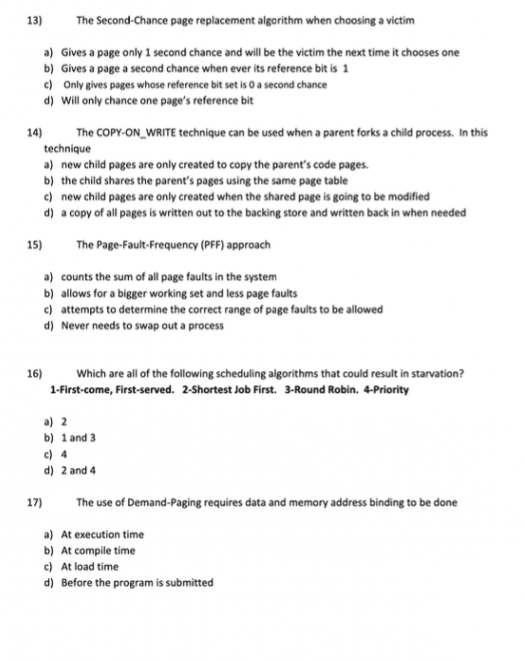 13) The Second-Chance page replacement algorithm when choosing a victim

a) Gives a page only 1 second chance and will be the victim the next time it chooses one
b) Gives a page a second chance when ever its reference bit is 1
c) Only gives pages whose reference bit set is 0 a second chance
d) Will only chance one page's reference bit

14) The COPY-ON_WRITE technique can be used when a parent forks a child process. In this technique
a) new child pages are only created to copy the parent's code pages.
b) the child shares the parent's pages using the same page table
c) new child pages are only created when the shared page is going to be modified
d) a copy of all pages is written out to the backing store and written back in when needed

15) The Page-Fault-Frequency (PFF) approach

a) counts the sum of all page faults in the system
b) allows for a bigger working set and less page faults
c) attempts to determine the correct range of page faults to be allowed
d) Never needs to swap out a process

16) Which are all of the following scheduling algorithms that could result in starvation?
1-First-come, First-served. 2-Shortest Job First. 3-Round Robin. 4-Priority

a) 2
b) 1 and 3
c) 4
d) 2 and 4

17) The use of Demand-Paging requires data and memory address binding to be done

a) At execution time
b) At compile time
c) At load time
d) Before the program is submitted